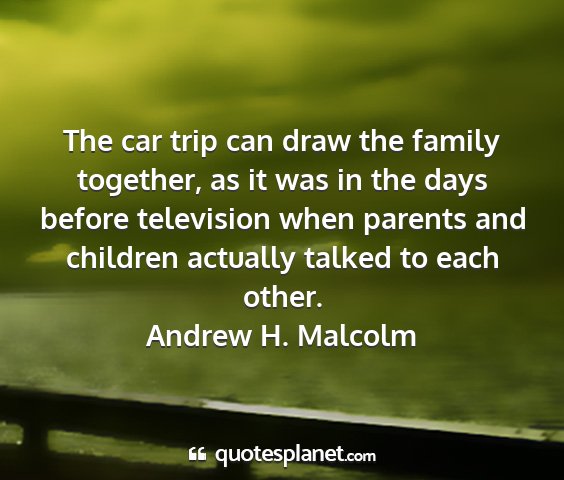 The car trip can draw the family together, as it was in the days before television when parents and children actually talked to each other.
Andrew H. Malcolm

quotesplanet.com